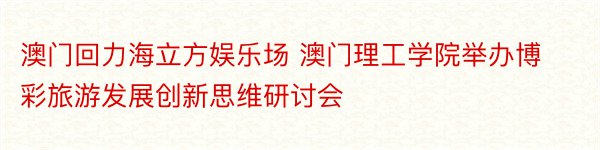 澳门回力海立方娱乐场 澳门理工学院举办博彩旅游发展创新思维研讨会